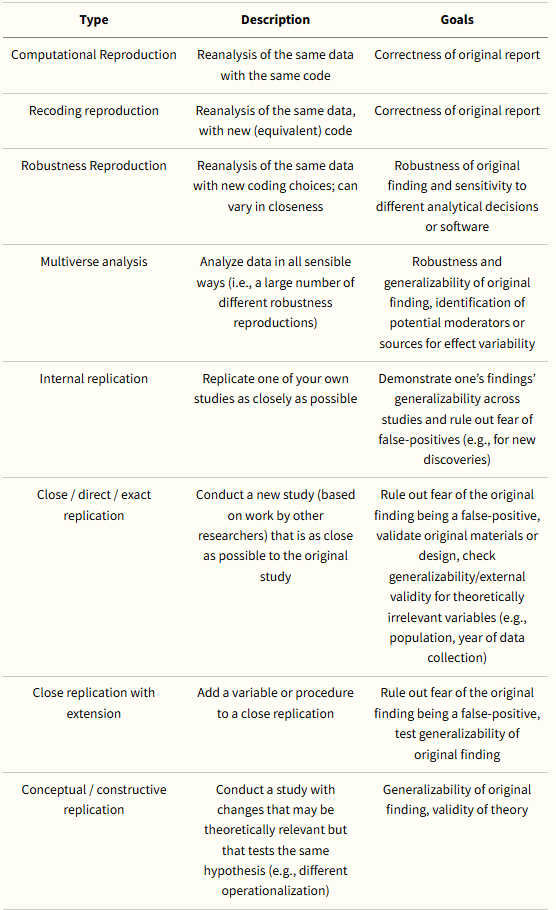 | Type | Description | Goals |
|---|---|---|
| Computational Reproduction | Reanalysis of the same data with the same code | Correctness of original report |
| Recoding reproduction | Reanalysis of the same data, with new (equivalent) code | Correctness of original report |
| Robustness Reproduction | Reanalysis of the same data with new coding choices; can vary in closeness | Robustness of original finding and sensitivity to different analytical decisions or software |
| Multiverse analysis | Analyze data in all sensible ways (i.e., a large number of different robustness reproductions) | Robustness and generalizability of original finding, identification of potential moderators or sources for effect variability |
| Internal replication | Replicate one of your own studies as closely as possible | Demonstrate one's findings' generalizability across studies and rule out fear of false-positives (e.g., for new discoveries) |
| Close / direct / exact replication | Conduct a new study (based on work by other researchers) that is as close as possible to the original study | Rule out fear of the original finding being a false-positive, validate original materials or design, check generalizability/external validity for theoretically irrelevant variables (e.g., population, year of data collection) |
| Close replication with extension | Add a variable or procedure to a close replication | Rule out fear of the original finding being a false-positive, test generalizability of original finding |
| Conceptual / constructive replication | Conduct a study with changes that may be theoretically relevant but that tests the same hypothesis (e.g., different operationalization) | Generalizability of original finding, validity of theory |